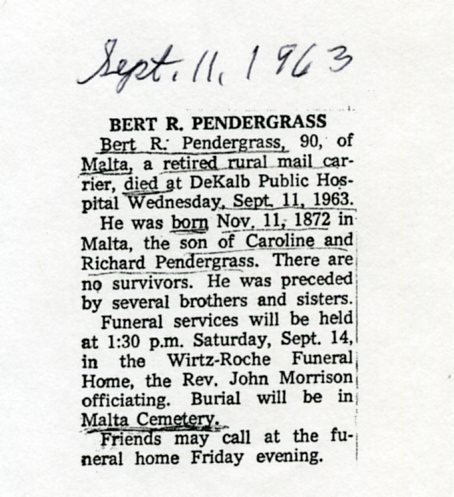 Sept. 11, 1963

BERT R. PENDERGRASS

Bert R. Pendergrass, 90, of Malta, a retired rural mail carrier, died at DeKalb Public Hospital Wednesday, Sept. 11, 1963.

He was born Nov. 11, 1872 in Malta, the son of Caroline and Richard Pendergrass. There are no survivors. He was preceded by several brothers and sisters.

Funeral services will be held at 1:30 p.m. Saturday, Sept. 14, in the Wirtz-Roche Funeral Home, the Rev. John Morrison officiating. Burial will be in Malta Cemetery.

Friends may call at the funeral home Friday evening.